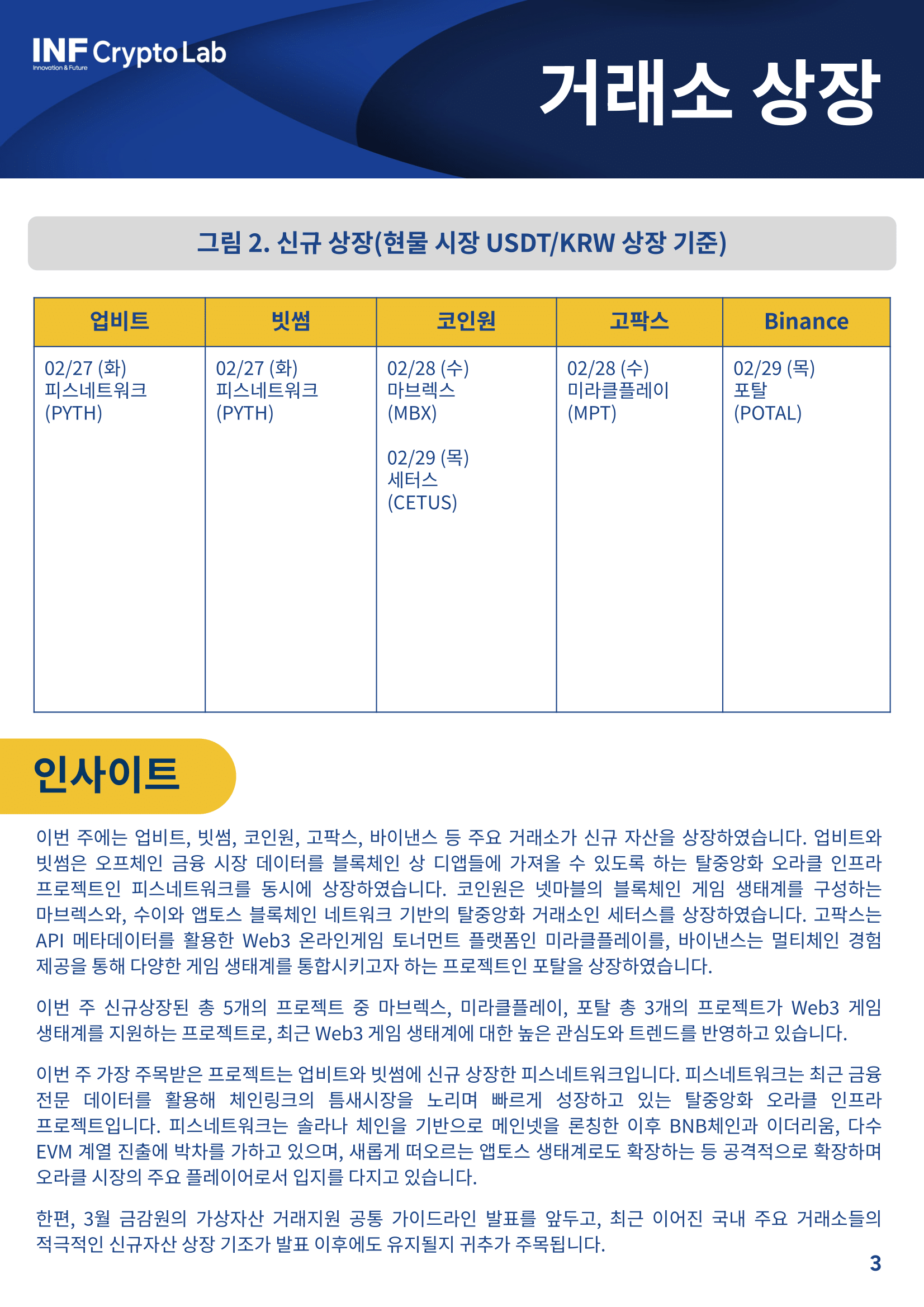 INF Crypto Lab
Innovation & Future

거래소 상장

그림 2. 신규 상장(현물 시장 USDT/KRW 상장 기준)

| 업비트 | 빗썸 | 코인원 | 고팍스 | Binance |
|---|---|---|---|---|
| 02/27 (화) 피스네트워크 (PYTH) | 02/27 (화) 피스네트워크 (PYTH) | 02/28 (수) 마브렉스 (MBX) 02/29 (목) 세터스 (CETUS) | 02/28 (수) 미라클플레이 (MPT) | 02/29 (목) 포탈 (POTAL) |

인사이트

이번 주에는 업비트, 빗썸, 코인원, 고팍스, 바이낸스 등 주요 거래소가 신규 자산을 상장하였습니다. 업비트와 빗썸은 오프체인 금융 시장 데이터를 블록체인 상 디앱들에 가져올 수 있도록 하는 탈중앙화 오라클 인프라 프로젝트인 피스네트워크를 동시에 상장하였습니다. 코인원은 넷마블의 블록체인 게임 생태계를 구성하는 마브렉스와, 수이와 앱토스 블록체인 네트워크 기반의 탈중앙화 거래소인 세터스를 상장하였습니다. 고팍스는 API 메타데이터를 활용한 Web3 온라인게임 토너먼트 플랫폼인 미라클플레이를, 바이낸스는 멀티체인 경험 제공을 통해 다양한 게임 생태계를 통합시키고자 하는 프로젝트인 포탈을 상장하였습니다.

이번 주 신규상장된 총 5개의 프로젝트 중 마브렉스, 미라클플레이, 포탈 총 3개의 프로젝트가 Web3 게임 생태계를 지원하는 프로젝트로, 최근 Web3 게임 생태계에 대한 높은 관심도와 트렌드를 반영하고 있습니다.

이번 주 가장 주목받은 프로젝트는 업비트와 빗썸에 신규 상장한 피스네트워크입니다. 피스네트워크는 최근 금융 전문 데이터를 활용해 체인링크의 틈새시장을 노리며 빠르게 성장하고 있는 탈중앙화 오라클 인프라 프로젝트입니다. 피스네트워크는 솔라나 체인을 기반으로 메인넷을 론칭한 이후 BNB체인과 이더리움, 다수 EVM 계열 진출에 박차를 가하고 있으며, 새롭게 떠오르는 앱토스 생태계로도 확장하는 등 공격적으로 확장하며 오라클 시장의 주요 플레이어로서 입지를 다지고 있습니다.

한편, 3월 금감원의 가상자산 거래지원 공통 가이드라인 발표를 앞두고, 최근 이어진 국내 주요 거래소들의 적극적인 신규자산 상장 기조가 발표 이후에도 유지될지 귀추가 주목됩니다.

3